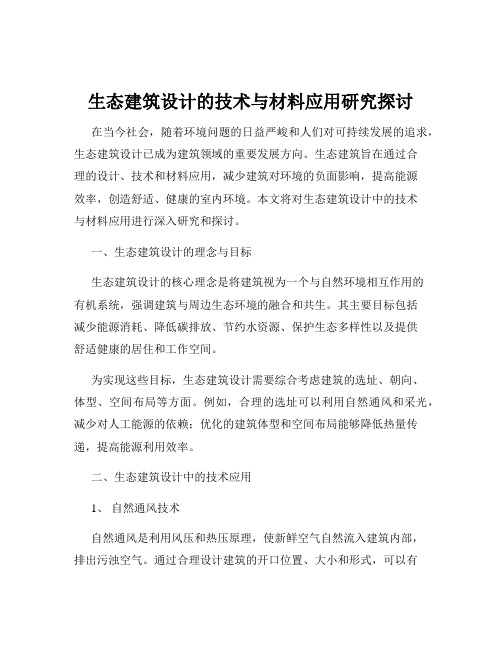 生态建筑设计的技术与材料应用研究探讨

在当今社会，随着环境问题的日益严峻和人们对可持续发展的追求，生态建筑设计已成为建筑领域的重要发展方向。生态建筑旨在通过合理的设计、技术和材料应用，减少建筑对环境的负面影响，提高能源效率，创造舒适、健康的室内环境。本文将对生态建筑设计中的技术与材料应用进行深入研究和探讨。

一、生态建筑设计的理念与目标

生态建筑设计的核心理念是将建筑视为一个与自然环境相互作用的有机系统，强调建筑与周边生态环境的融合和共生。其主要目标包括减少能源消耗、降低碳排放、节约水资源、保护生态多样性以及提供舒适健康的居住和工作空间。

为实现这些目标，生态建筑设计需要综合考虑建筑的选址、朝向、体型、空间布局等方面。例如，合理的选址可以利用自然通风和采光，减少对人工能源的依赖；优化的建筑体型和空间布局能够降低热量传递，提高能源利用效率。

二、生态建筑设计中的技术应用

1、 自然通风技术

自然通风是利用风压和热压原理，使新鲜空气自然流入建筑内部，排出污浊空气。通过合理设计建筑的开口位置、大小和形式，可以有